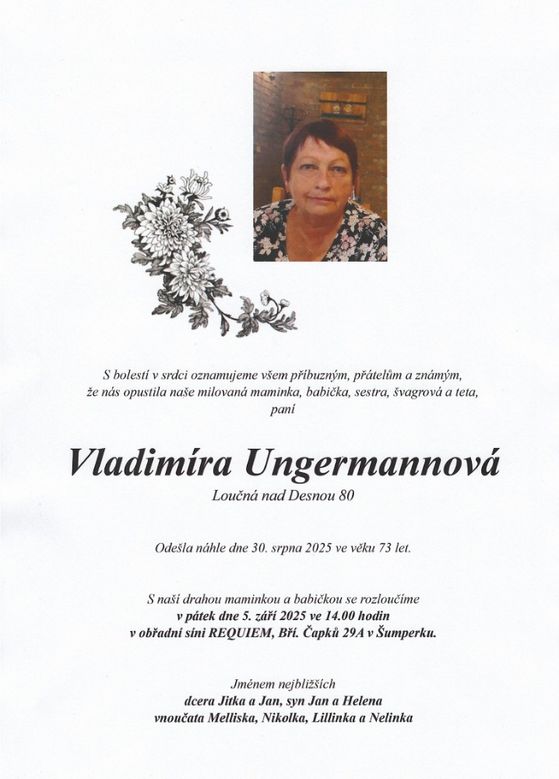 S bolestí v srdci oznamujeme všem příbuzným, přátelům a známým, že nás opustila naše milovaná maminka, babička, sestra, švagrová a teta, paní

Vladimíra Ungermannová

Loučná nad Desnou 80

Odešla náhle dne 30. srpna 2025 ve věku 73 let.

S naší drahou maminkou a babičkou se rozloučíme
v pátek dne 5. září 2025 ve 14.00 hodin
v obřadní síni REQUIEM, Bří. Čapků 29A v Šumperku.

Jménem nejbližších
dcera Jitka a Jan, syn Jan a Helena
vnoučata Melliska, Nikolka, Lillinka a Nelinka